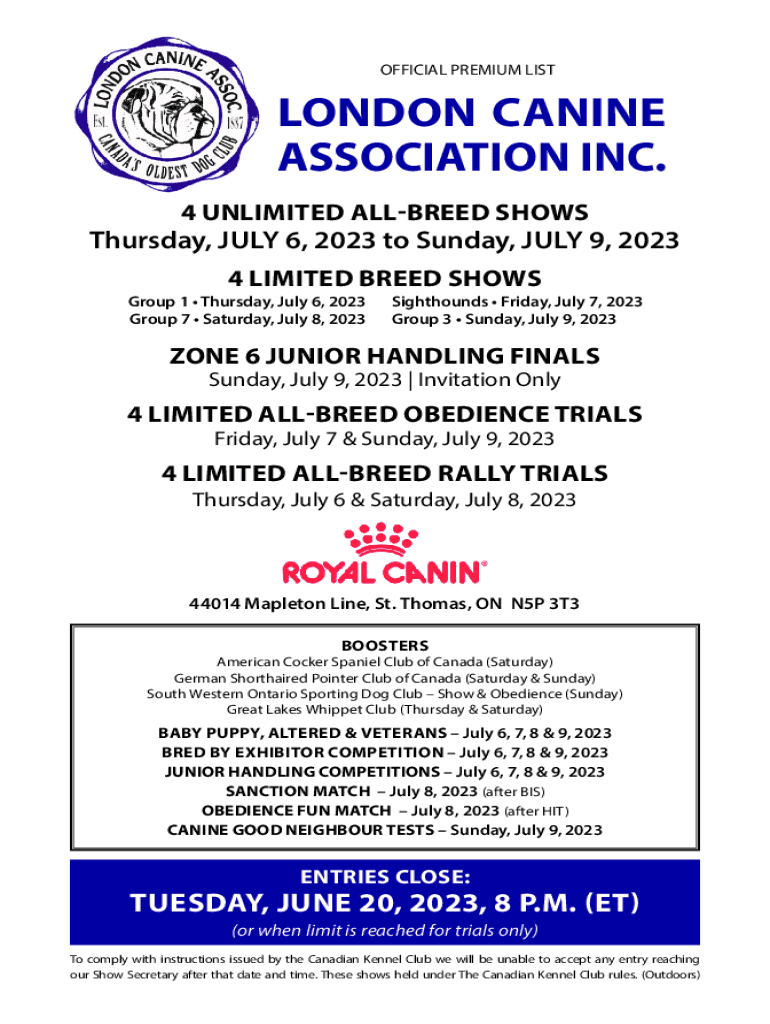 LONDON CANINE ASSOC.
EST. 1887
CANADA'S OLDEST DOG CLUB

OFFICIAL PREMIUM LIST

LONDON CANINE ASSOCIATION INC.

4 UNLIMITED ALL-BREED SHOWS
Thursday, JULY 6, 2023 to Sunday, JULY 9, 2023

4 LIMITED BREED SHOWS
Group 1 • Thursday, July 6, 2023
Group 7 • Saturday, July 8, 2023
Sighthounds • Friday, July 7, 2023
Group 3 • Sunday, July 9, 2023

ZONE 6 JUNIOR HANDLING FINALS
Sunday, July 9, 2023 | Invitation Only

4 LIMITED ALL-BREED OBEDIENCE TRIALS
Friday, July 7 & Sunday, July 9, 2023

4 LIMITED ALL-BREED RALLY TRIALS
Thursday, July 6 & Saturday, July 8, 2023

ROYAL CANIN®

44014 Mapleton Line, St. Thomas, ON N5P 3T3

BOOSTERS
American Cocker Spaniel Club of Canada (Saturday)
German Shorthaired Pointer Club of Canada (Saturday & Sunday)
South Western Ontario Sporting Dog Club – Show & Obedience (Sunday)
Great Lakes Whippet Club (Thursday & Saturday)

BABY PUPPY, ALTERED & VETERANS – July 6, 7, 8 & 9, 2023
BRED BY EXHIBITOR COMPETITION – July 6, 7, 8 & 9, 2023
JUNIOR HANDLING COMPETITIONS – July 6, 7, 8 & 9, 2023
SANCTION MATCH – July 8, 2023 (after BIS)
OBEDIENCE FUN MATCH – July 8, 2023 (after HIT)
CANINE GOOD NEIGHBOUR TESTS – Sunday, July 9, 2023

ENTRIES CLOSE:
TUESDAY, JUNE 20, 2023, 8 P.M. (ET)
(or when limit is reached for trials only)

To comply with instructions issued by the Canadian Kennel Club we will be unable to accept any entry reaching our Show Secretary after that date and time. These shows held under The Canadian Kennel Club rules. (Outdoors)